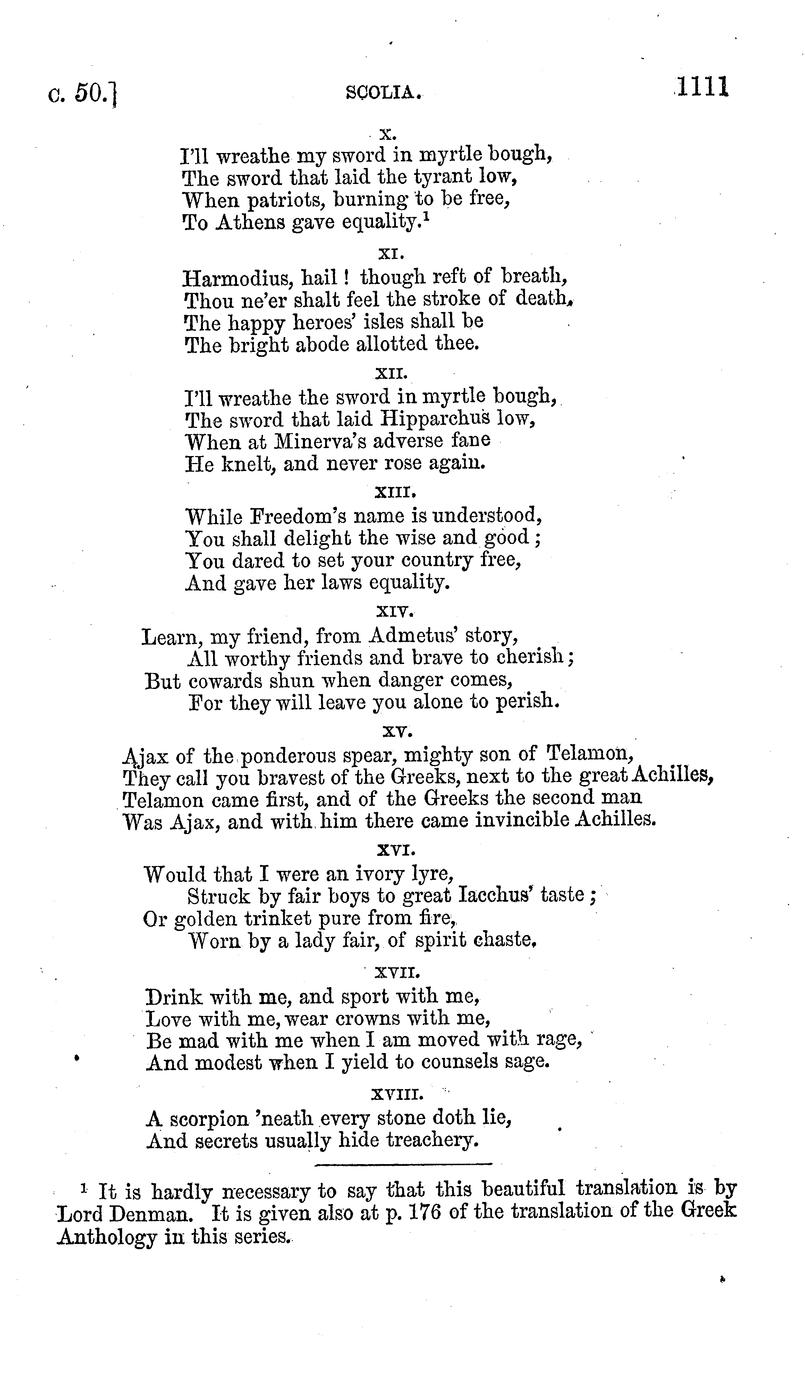 c. 50.] SCOLIA. 1111

X.

I'll wreathe my sword in myrtle bough,
The sword that laid the tyrant low,
When patriots, burning to be free,
To Athens gave equality.$^{1}$

XI.

Harmodius, hail! though reft of breath,
Thou ne'er shalt feel the stroke of death,
The happy heroes' isles shall be
The bright abode allotted thee.

XII.

I'll wreathe the sword in myrtle bough,
The sword that laid Hipparchus low,
When at Minerva's adverse fane
He knelt, and never rose again.

XIII.

While Freedom's name is understood,
You shall delight the wise and good;
You dared to set your country free,
And gave her laws equality.

XIV.

Learn, my friend, from Admetus' story,
All worthy friends and brave to cherish;
But cowards shun when danger comes,
For they will leave you alone to perish.

XV.

Ajax of the ponderous spear, mighty son of Telamon,
They call you bravest of the Greeks, next to the great Achilles,
Telamon came first, and of the Greeks the second man
Was Ajax, and with him there came invincible Achilles.

XVI.

Would that I were an ivory lyre,
Struck by fair boys to great Iacchus' taste;
Or golden trinket pure from fire,
Worn by a lady fair, of spirit chaste.

XVII.

Drink with me, and sport with me,
Love with me, wear crowns with me,
Be mad with me when I am moved with rage,
And modest when I yield to counsels sage.

XVIII.

A scorpion 'neath every stone doth lie,
And secrets usually hide treachery.

$^{1}$ It is hardly necessary to say that this beautiful translation is by Lord Denman. It is given also at p. 176 of the translation of the Greek Anthology in this series.